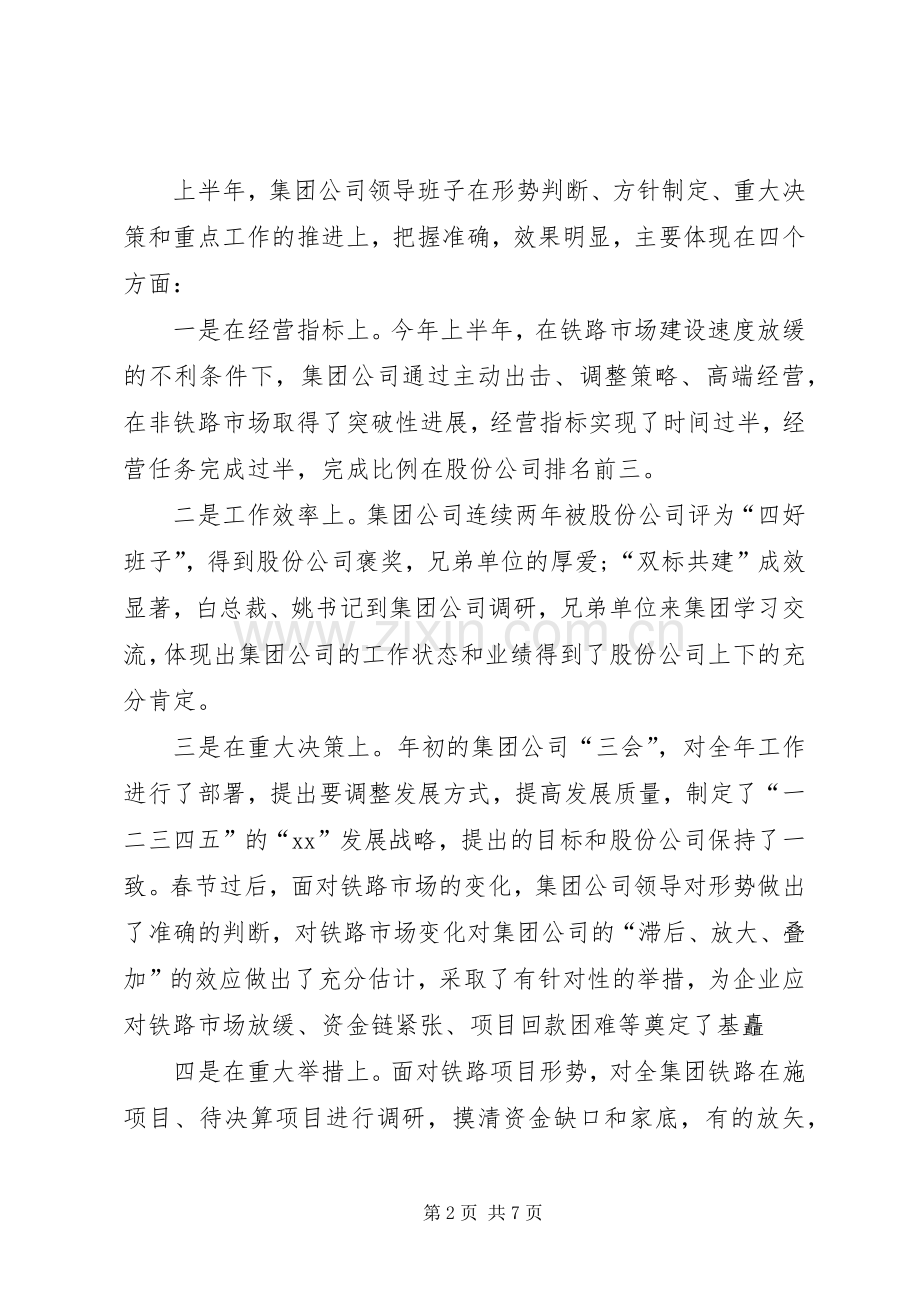 上半年，集团公司领导班子在形势判断、方针制定、重大决策和重点工作的推进上，把握准确，效果明显，主要体现在四个方面：

一是在经营指标上。今年上半年，在铁路市场建设速度放缓的不利条件下，集团公司通过主动出击、调整策略、高端经营，在非铁路市场取得了突破性进展，经营指标实现了时间过半，经营任务完成过半，完成比例在股份公司排名前三。

二是工作效率上。集团公司连续两年被股份公司评为“四好班子”，得到股份公司褒奖，兄弟单位的厚爱；“双标共建”成效显著，白总裁、姚书记到集团公司调研，兄弟单位来集团学习交流，体现出集团公司的工作状态和业绩得到了股份公司上下的充分肯定。

三是在重大决策上。年初的集团公司“三会”，对全年工作进行了部署，提出要调整发展方式，提高发展质量，制定了“一二三四五”的“xx”发展战略，提出的目标和股份公司保持了一致。春节过后，面对铁路市场的变化，集团公司领导对形势做出了准确的判断，对铁路市场变化对集团公司的“滞后、放大、叠加”的效应做出了充分估计，采取了有针对性的举措，为企业应对铁路市场放缓、资金链紧张、项目回款困难等奠定了基矗

四是在重大举措上。面对铁路项目形势，对全集团铁路在施项目、待决算项目进行调研，摸清资金缺口和家底，有的放矢，

第2页 共7页

www.zixin.com.cn